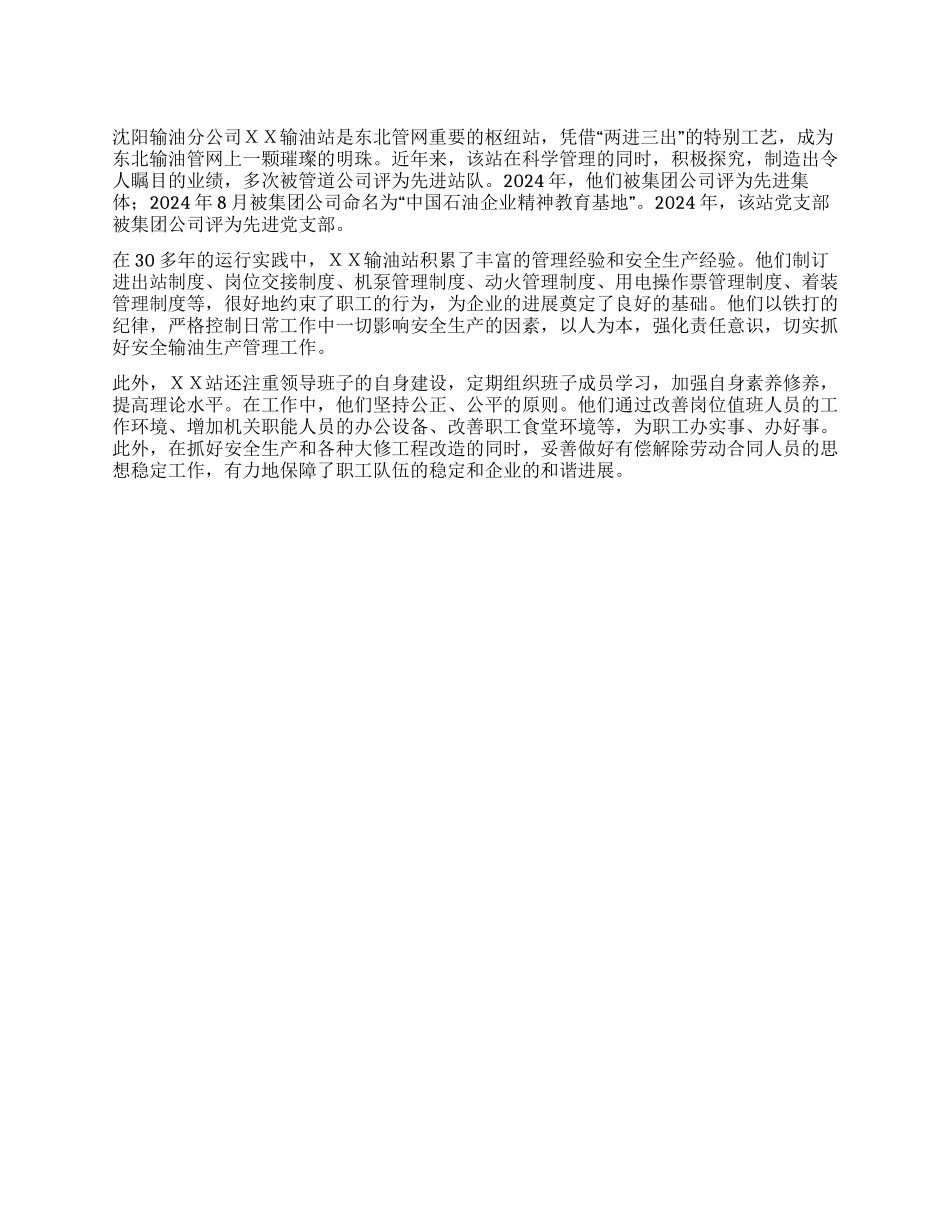 沈阳输油分公司ＸＸ输油站是东北管网重要的枢纽站，凭借“两进三出”的特别工艺，成为东北输油管网上一颗璀璨的明珠。近年来，该站在科学管理的同时，积极探究，制造出令人瞩目的业绩，多次被管道公司评为先进站队。2024 年，他们被集团公司评为先进集体；2024 年 8 月被集团公司命名为“中国石油企业精神教育基地”。2024 年，该站党支部被集团公司评为先进党支部。

在 30 多年的运行实践中，ＸＸ输油站积累了丰富的管理经验和安全生产经验。他们制订进出站制度、岗位交接制度、机泵管理制度、动火管理制度、用电操作票管理制度、着装管理制度等，很好地约束了职工的行为，为企业的进展奠定了良好的基础。他们以铁打的纪律，严格控制日常工作中一切影响安全生产的因素，以人为本，强化责任意识，切实抓好安全输油生产管理工作。

此外，ＸＸ站还注重领导班子的自身建设，定期组织班子成员学习，加强自身素养修养，提高理论水平。在工作中，他们坚持公正、公平的原则。他们通过改善岗位值班人员的工作环境、增加机关职能人员的办公设备、改善职工食堂环境等，为职工办实事、办好事。此外，在抓好安全生产和各种大修工程改造的同时，妥善做好有偿解除劳动合同人员的思想稳定工作，有力地保障了职工队伍的稳定和企业的和谐进展。